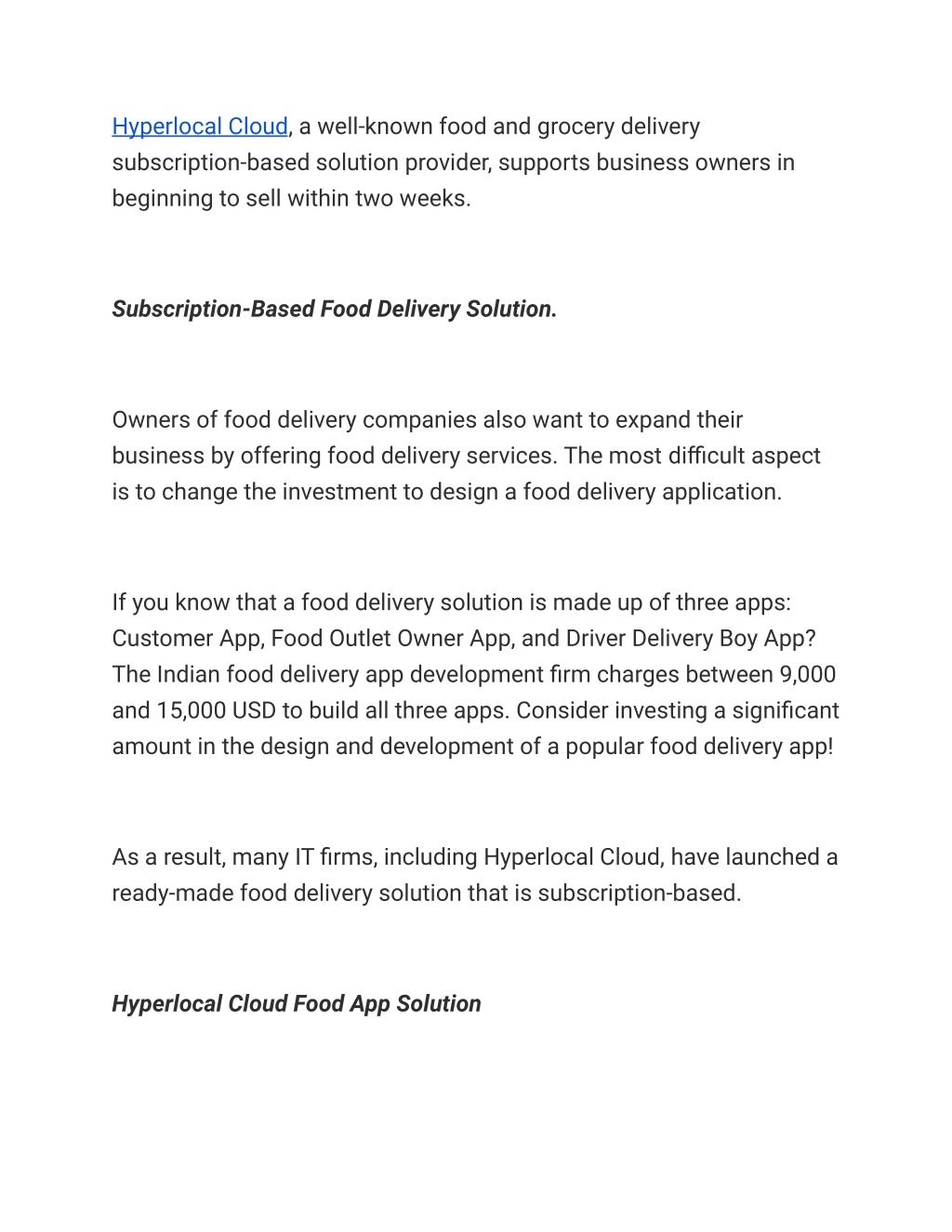 Hyperlocal Cloud, a well-known food and grocery delivery subscription-based solution provider, supports business owners in beginning to sell within two weeks.

Subscription-Based Food Delivery Solution.

Owners of food delivery companies also want to expand their business by offering food delivery services. The most difficult aspect is to change the investment to design a food delivery application.

If you know that a food delivery solution is made up of three apps: Customer App, Food Outlet Owner App, and Driver Delivery Boy App? The Indian food delivery app development firm charges between 9,000 and 15,000 USD to build all three apps. Consider investing a significant amount in the design and development of a popular food delivery app!

As a result, many IT firms, including Hyperlocal Cloud, have launched a ready-made food delivery solution that is subscription-based.

Hyperlocal Cloud Food App Solution